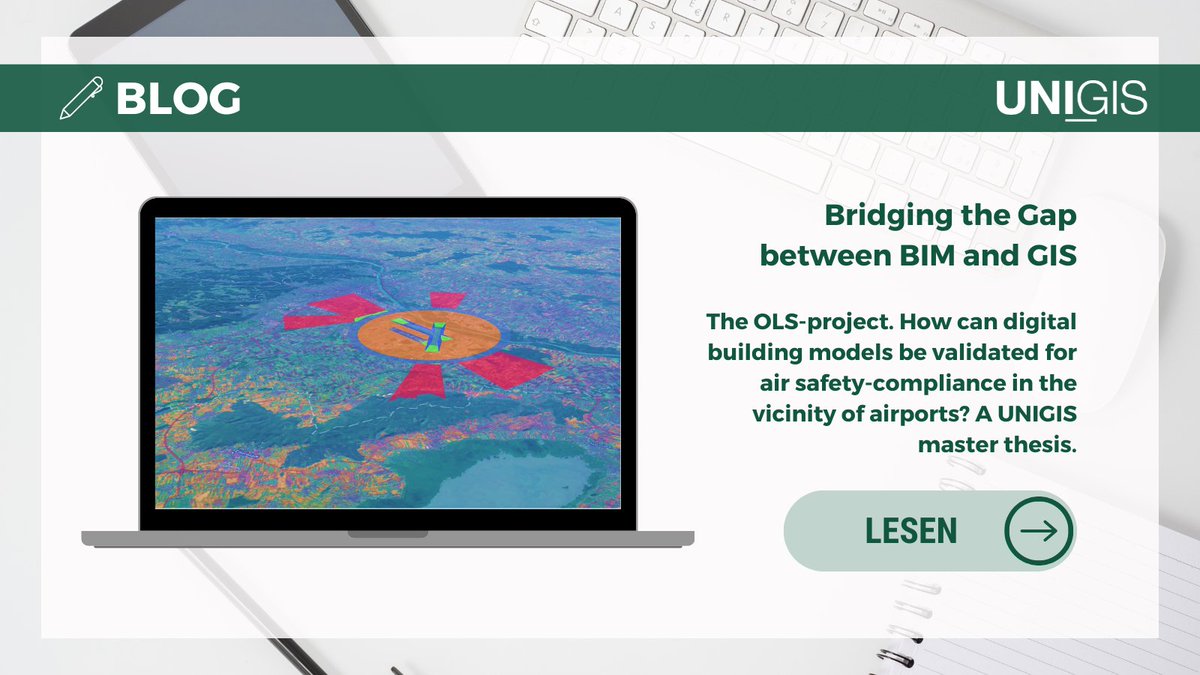 BLOG

UNIGIS

Bridging the Gap between BIM and GIS

The OLS-project. How can digital building models be validated for air safety-compliance in the vicinity of airports? A UNIGIS master thesis.

LESEN